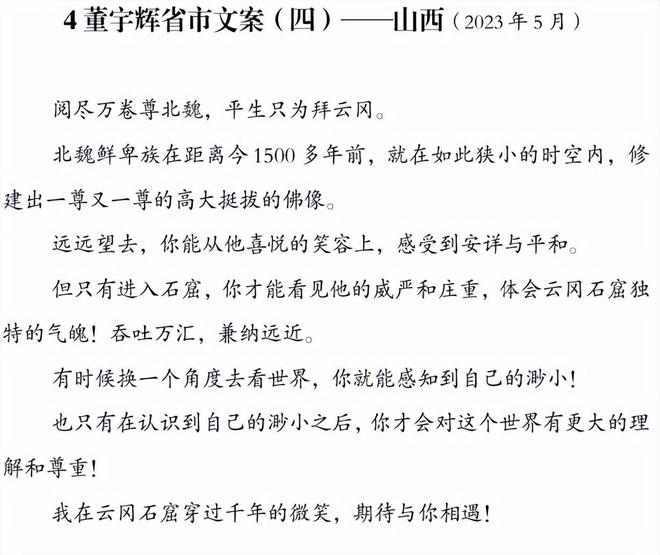 4 董宇辉省市文案（四）——山西（2023 年 5 月）

阅尽万卷尊北魏，平生只为拜云冈。

北魏鲜卑族在距离今 1500 多年前，就在如此狭小的时空内，修建出一尊又一尊的高大挺拔的佛像。

远远望去，你能从他喜悦的笑容上，感受到安详与平和。

但只有进入石窟，你才能看见他的威严和庄重，体会云冈石窟独特的气魄！吞吐万汇，兼纳远近。

有时候换一个角度去看世界，你就能感知到自己的渺小！

也只有在认识到自己的渺小之后，你才会对这个世界有更大的理解和尊重！

我在云冈石窟穿过千年的微笑，期待与你相遇！